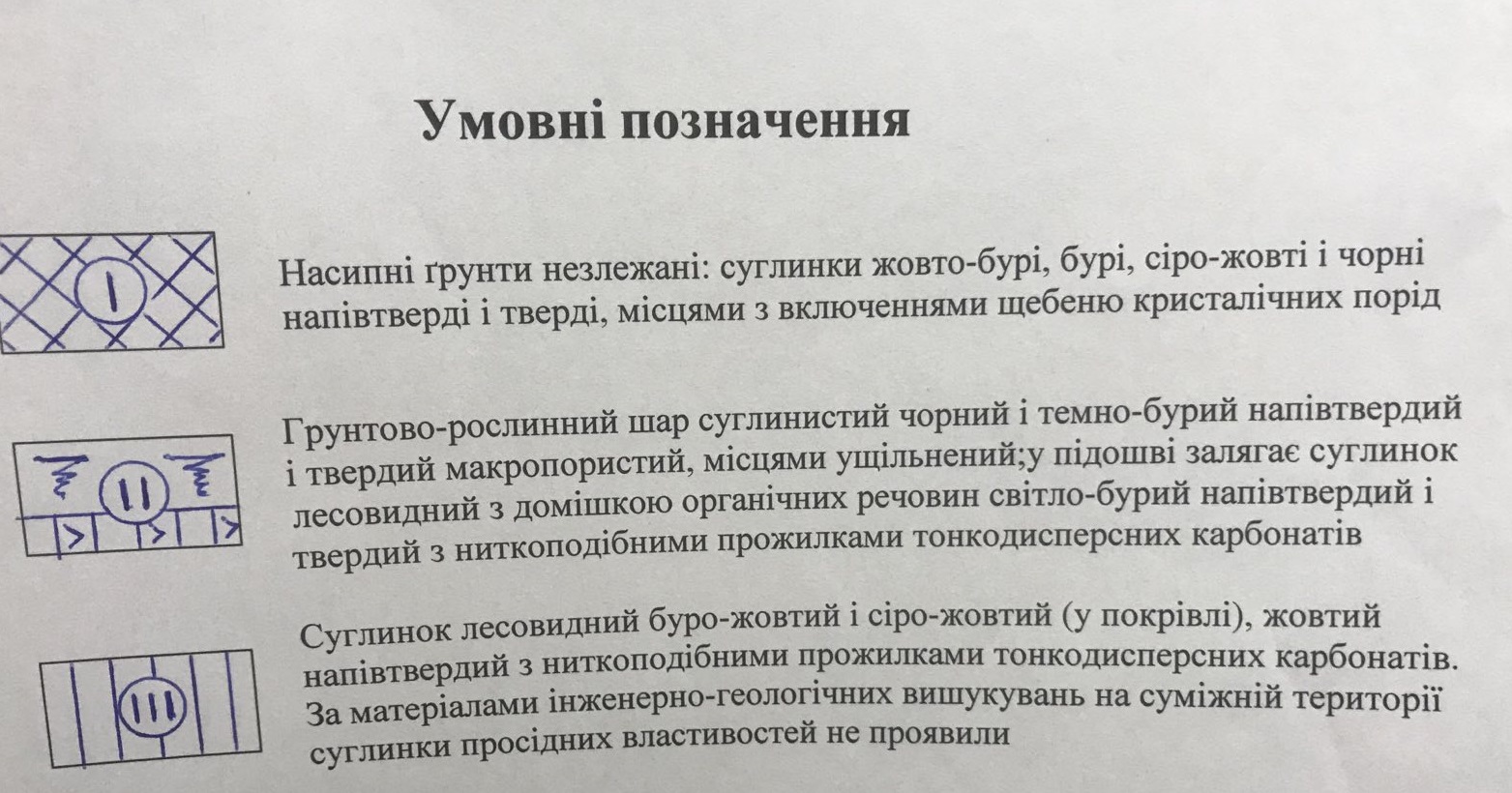 Умовні позначення

I

Насипні ґрунти незлежані: суглинки жовто-бурі, бурі, сіро-жовті і чорні напівтверді і тверді, місцями з включеннями щебеню кристалічних порід

II

Грунтово-рослинний шар суглинистий чорний і темно-бурий напівтвердий і твердий макропористий, місцями ущільнений;у підошві залягає суглинок лесовидний з домішкою органічних речовин світло-бурий напівтвердий і твердий з ниткоподібними прожилками тонкодисперсних карбонатів

III

Суглинок лесовидний буро-жовтий і сіро-жовтий (у покрівлі), жовтий напівтвердий з ниткоподібними прожилками тонкодисперсних карбонатів. За матеріалами інженерно-геологічних вишукувань на суміжній території суглинки просідних властивостей не проявили